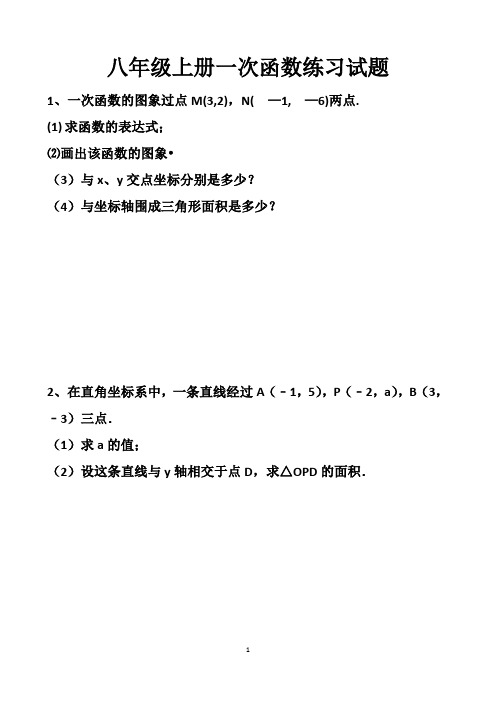 八年级上册一次函数练习试题

1、一次函数的图象过点 M(3,2)，N( —1, —6)两点.

(1) 求函数的表达式;

⑵画出该函数的图象•

（3）与 x、y 交点坐标分别是多少？

（4）与坐标轴围成三角形面积是多少？

2、在直角坐标系中，一条直线经过 A（－1，5），P（－2，a），B（3，－3）三点.

（1）求 a 的值;

（2）设这条直线与 y 轴相交于点 D，求△OPD 的面积.

1